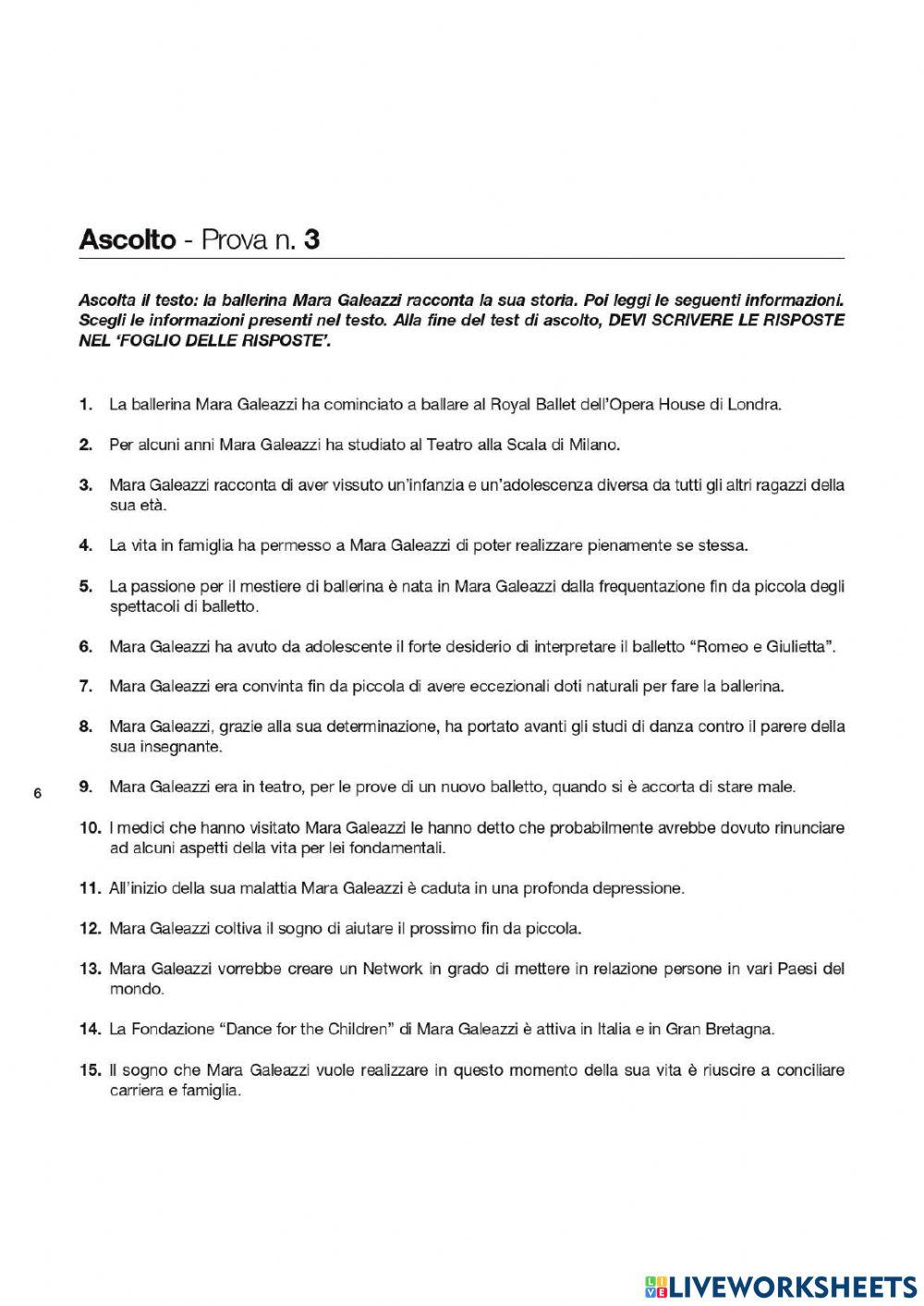 Ascolto - Prova n. 3

Ascolta il testo: la ballerina Mara Galeazzi racconta la sua storia. Poi leggi le seguenti informazioni. Scegli le informazioni presenti nel testo. Alla fine del test di ascolto, DEVI SCRIVERE LE RISPOSTE NEL 'FOGLIO DELLE RISPOSTE'.

1. La ballerina Mara Galeazzi ha cominciato a ballare al Royal Ballet dell'Opera House di Londra.

2. Per alcuni anni Mara Galeazzi ha studiato al Teatro alla Scala di Milano.

3. Mara Galeazzi racconta di aver vissuto un'infanzia e un'adolescenza diversa da tutti gli altri ragazzi della sua età.

4. La vita in famiglia ha permesso a Mara Galeazzi di poter realizzare pienamente se stessa.

5. La passione per il mestiere di ballerina è nata in Mara Galeazzi dalla frequentazione fin da piccola degli spettacoli di balletto.

6. Mara Galeazzi ha avuto da adolescente il forte desiderio di interpretare il balletto "Romeo e Giulietta".

7. Mara Galeazzi era convinta fin da piccola di avere eccezionali doti naturali per fare la ballerina.

8. Mara Galeazzi, grazie alla sua determinazione, ha portato avanti gli studi di danza contro il parere della sua insegnante.

6

9. Mara Galeazzi era in teatro, per le prove di un nuovo balletto, quando si è accorta di stare male.

10. I medici che hanno visitato Mara Galeazzi le hanno detto che probabilmente avrebbe dovuto rinunciare ad alcuni aspetti della vita per lei fondamentali.

11. All'inizio della sua malattia Mara Galeazzi è caduta in una profonda depressione.

12. Mara Galeazzi coltiva il sogno di aiutare il prossimo fin da piccola.

13. Mara Galeazzi vorrebbe creare un Network in grado di mettere in relazione persone in vari Paesi del mondo.

14. La Fondazione "Dance for the Children" di Mara Galeazzi è attiva in Italia e in Gran Bretagna.

15. Il sogno che Mara Galeazzi vuole realizzare in questo momento della sua vita è riuscire a conciliare carriera e famiglia.

LIVEWORKSHEETS